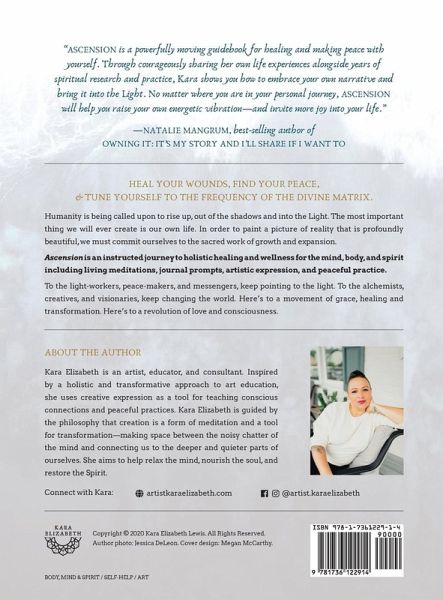 "ASCENSION is a powerfully moving guidebook for healing and making peace with yourself. Through courageously sharing her own life experiences alongside years of spiritual research and practice, Kara shows you how to embrace your own narrative and bring it into the Light. No matter where you are in your personal journey, ASCENSION will help you raise your own energetic vibration—and invite more joy into your life."

—NATALIE MANGRUM, best-selling author of OWNING IT: IT'S MY STORY AND I'LL SHARE IF I WANT TO

HEAL YOUR WOUNDS, FIND YOUR PEACE, & TUNE YOURSELF TO THE FREQUENCY OF THE DIVINE MATRIX.

Humanity is being called upon to rise up, out of the shadows and into the Light. The most important thing we will ever create is our own life. In order to paint a picture of reality that is profoundly beautiful, we must commit ourselves to the sacred work of growth and expansion.

Ascension is an instructed journey to holistic healing and wellness for the mind, body, and spirit including living meditations, journal prompts, artistic expression, and peaceful practice.

To the light-workers, peace-makers, and messengers, keep pointing to the light. To the alchemists, creatives, and visionaries, keep changing the world. Here's to a movement of grace, healing and transformation. Here's to a revolution of love and consciousness.

ABOUT THE AUTHOR

Kara Elizabeth is an artist, educator, and consultant. Inspired by a holistic and transformative approach to art education, she uses creative expression as a tool for teaching conscious connections and peaceful practices. Kara Elizabeth is guided by the philosophy that creation is a form of meditation and a tool for transformation—making space between the noisy chatter of the mind and connecting us to the deeper and quieter parts of ourselves. She aims to help relax the mind, nourish the soul, and restore the Spirit.

Connect with Kara: artistkaraelizabeth.com @artist.karaelizabeth

KARA ELIZABETH

Copyright © 2020 Kara Elizabeth Lewis. All Rights Reserved.
Author photo: Jessica DeLeon. Cover design: Megan McCarthy.

ISBN 978-1-7361229-1-4
90000
9 781736 122914

BODY, MIND & SPIRIT / SELF-HELP / ART